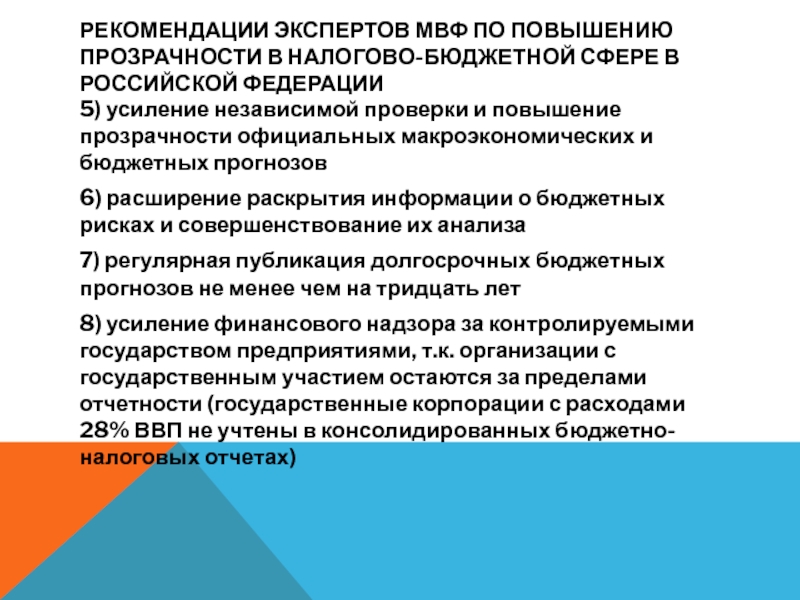 РЕКОМЕНДАЦИИ ЭКСПЕРТОВ МВФ ПО ПОВЫШЕНИЮ ПРОЗРАЧНОСТИ В НАЛОГОВО-БЮДЖЕТНОЙ СФЕРЕ В РОССИЙСКОЙ ФЕДЕРАЦИИ

5) усиление независимой проверки и повышение прозрачности официальных макроэкономических и бюджетных прогнозов

6) расширение раскрытия информации о бюджетных рисках и совершенствование их анализа

7) регулярная публикация долгосрочных бюджетных прогнозов не менее чем на тридцать лет

8) усиление финансового надзора за контролируемыми государством предприятиями, т.к. организации с государственным участием остаются за пределами отчетности (государственные корпорации с расходами 28% ВВП не учтены в консолидированных бюджетно-налоговых отчетах)